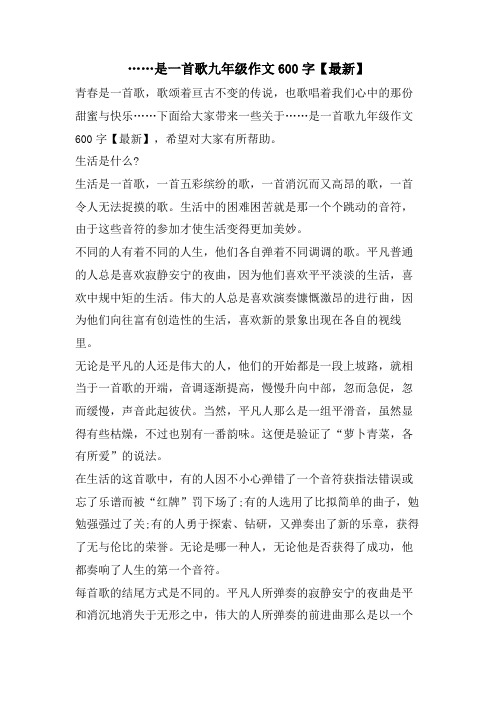 ……是一首歌九年级作文 600 字【最新】

青春是一首歌，歌颂着亘古不变的传说，也歌唱着我们心中的那份甜蜜与快乐……下面给大家带来一些关于……是一首歌九年级作文 600 字【最新】，希望对大家有所帮助。

生活是什么?

生活是一首歌，一首五彩缤纷的歌，一首消沉而又高昂的歌，一首令人无法捉摸的歌。生活中的困难困苦就是那一个个跳动的音符，由于这些音符的参加才使生活变得更加美妙。

不同的人有着不同的人生，他们各自弹着不同调调的歌。平凡普通的人总是喜欢寂静安宁的夜曲，因为他们喜欢平平淡淡的生活，喜欢中规中矩的生活。伟大的人总是喜欢演奏慷慨激昂的进行曲，因为他们向往富有创造性的生活，喜欢新的景象出现在各自的视线里。

无论是平凡的人还是伟大的人，他们的开始都是一段上坡路，就相当于一首歌的开端，音调逐渐提高，慢慢升向中部，忽而急促，忽而缓慢，声音此起彼伏。当然，平凡人那么是一组平滑音，虽然显得有些枯燥，不过也别有一番韵味。这便是验证了“萝卜青菜，各有所爱”的说法。

在生活的这首歌中，有的人因不小心弹错了一个音符获指法错误或忘了乐谱而被“红牌”罚下场了;有的人选用了比拟简单的曲子，勉勉强强过了关;有的人勇于探索、钻研，又弹奏出了新的乐章，获得了无与伦比的荣誉。无论是哪一种人，无论他是否获得了成功，他都奏响了人生的第一个音符。

每首歌的结尾方式是不同的。平凡人所弹奏的寂静安宁的夜曲是平和消沉地消失于无形之中，伟大的人所弹奏的前进曲那么是以一个